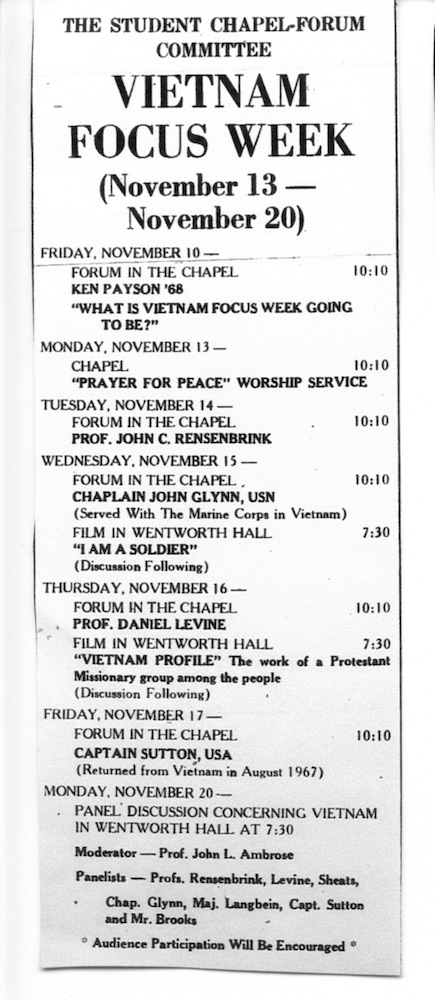 THE STUDENT CHAPEL-FORUM COMMITTEE

VIETNAM FOCUS WEEK

(November 13 — November 20)

FRIDAY, NOVEMBER 10 —
FORUM IN THE CHAPEL 10:10
KEN PAYSON '68
"WHAT IS VIETNAM FOCUS WEEK GOING TO BE?"

MONDAY, NOVEMBER 13 —
CHAPEL 10:10
"PRAYER FOR PEACE" WORSHIP SERVICE

TUESDAY, NOVEMBER 14 —
FORUM IN THE CHAPEL 10:10
PROF. JOHN C. RENSENBRINK

WEDNESDAY, NOVEMBER 15 —
FORUM IN THE CHAPEL 10:10
CHAPLAIN JOHN GLYNN, USN
(Served With The Marine Corps in Vietnam)
FILM IN WENTWORTH HALL 7:30
"I AM A SOLDIER"
(Discussion Following)

THURSDAY, NOVEMBER 16 —
FORUM IN THE CHAPEL 10:10
PROF. DANIEL LEVINE
FILM IN WENTWORTH HALL 7:30
"VIETNAM PROFILE" The work of a Protestant Missionary group among the people
(Discussion Following)

FRIDAY, NOVEMBER 17 —
FORUM IN THE CHAPEL 10:10
CAPTAIN SUTTON, USA
(Returned from Vietnam in August 1967)

MONDAY, NOVEMBER 20 —
PANEL DISCUSSION CONCERNING VIETNAM IN WENTWORTH HALL AT 7:30

Moderator — Prof. John L. Ambrose

Panelists — Profs. Rensenbrink, Levine, Sheats, Chap. Glynn, Maj. Langbein, Capt. Sutton and Mr. Brooks

* Audience Participation Will Be Encouraged *